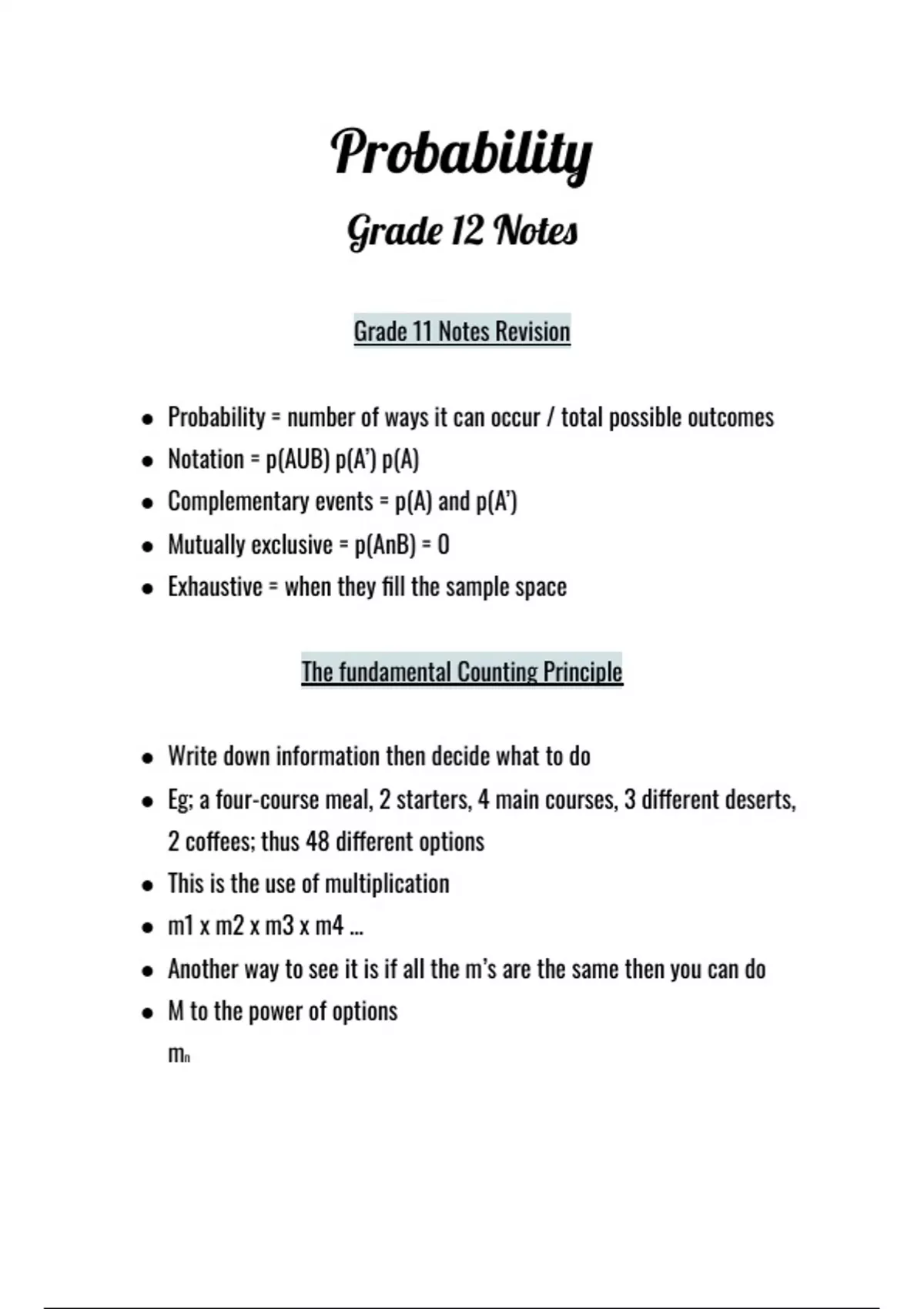 Probability

Grade 12 Notes

Grade 11 Notes Revision

- Probability = number of ways it can occur / total possible outcomes
- Notation = p(AUB) p(A') p(A)
- Complementary events = p(A) and p(A')
- Mutually exclusive = p(AnB) = 0
- Exhaustive = when they fill the sample space

The fundamental Counting Principle

- Write down information then decide what to do
- Eg; a four-course meal, 2 starters, 4 main courses, 3 different deserts, 2 coffees; thus 48 different options
- This is the use of multiplication
- m1 x m2 x m3 x m4 ...
- Another way to see it is if all the m's are the same then you can do
- M to the power of options

$m_n$